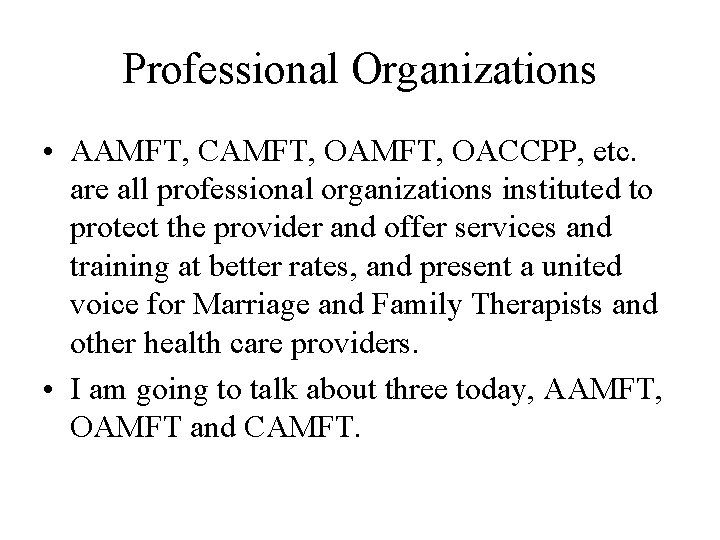 Professional Organizations

• AAMFT, CAMFT, OAMFT, OACCPP, etc. are all professional organizations instituted to protect the provider and offer services and training at better rates, and present a united voice for Marriage and Family Therapists and other health care providers.

• I am going to talk about three today, AAMFT, OAMFT and CAMFT.